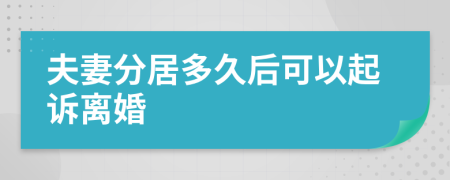 夫妻分居多久后可以起诉离婚